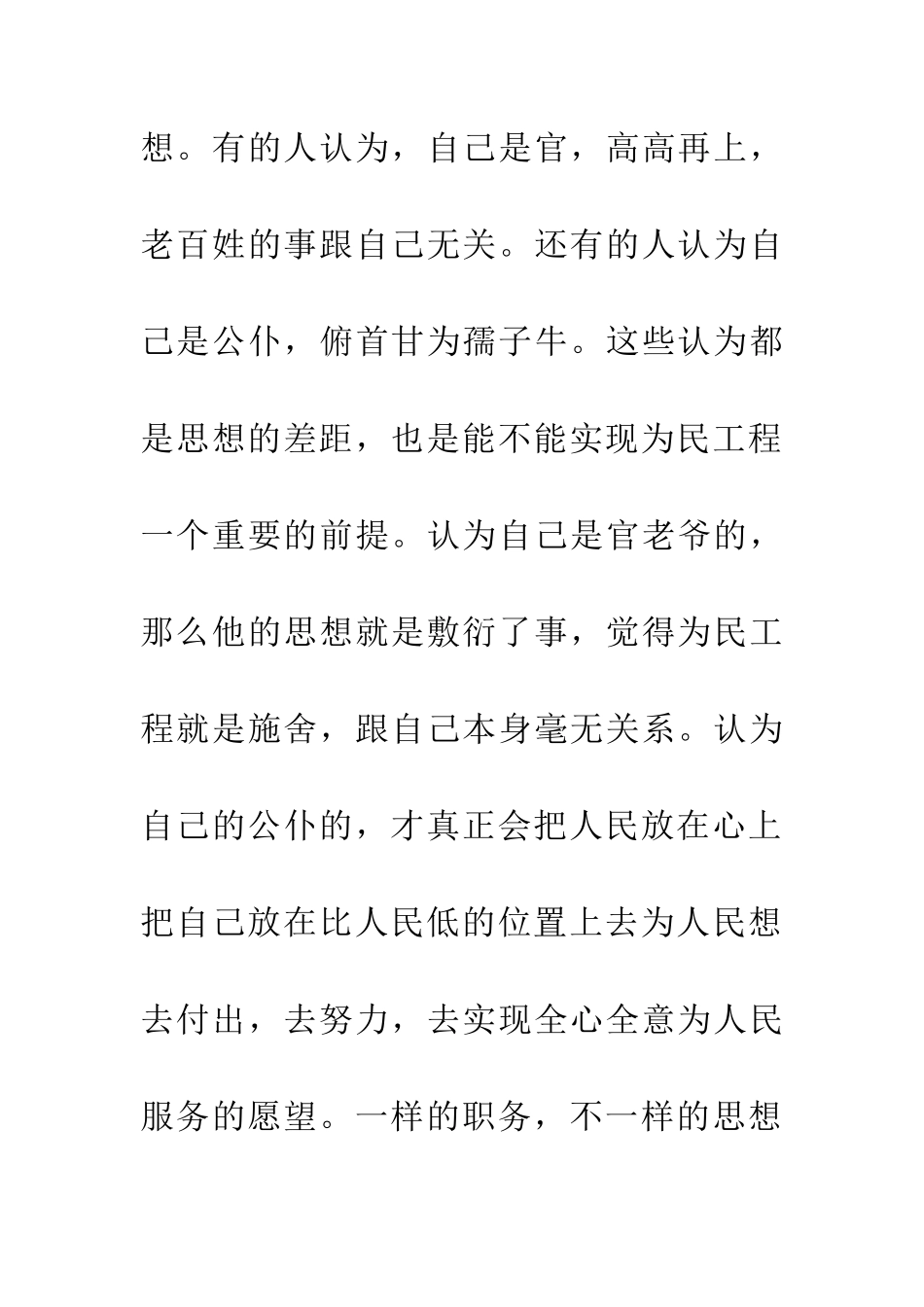 想。有的人认为，自己是官，高高再上，老百姓的事跟自己无关。还有的人认为自己是公仆，俯首甘为孺子牛。这些认为都是思想的差距，也是能不能实现为民工程一个重要的前提。认为自己是官老爷的，那么他的思想就是敷衍了事，觉得为民工程就是施舍，跟自己本身毫无关系。认为自己的公仆的，才真正会把人民放在心上把自己放在比人民低的位置上去为人民想去付出，去努力，去实现全心全意为人民服务的愿望。一样的职务，不一样的思想